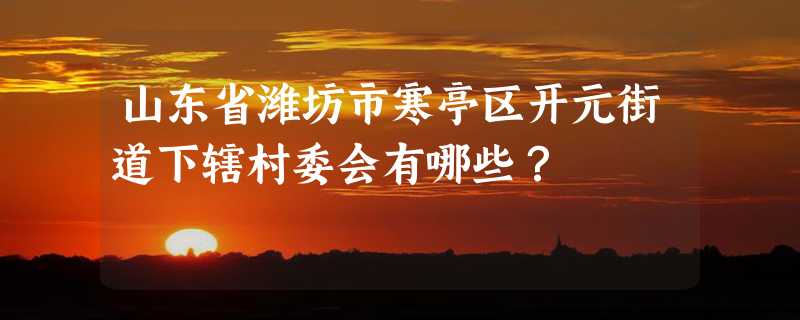 山东省潍坊市寒亭区开元街道下辖村委会有哪些？